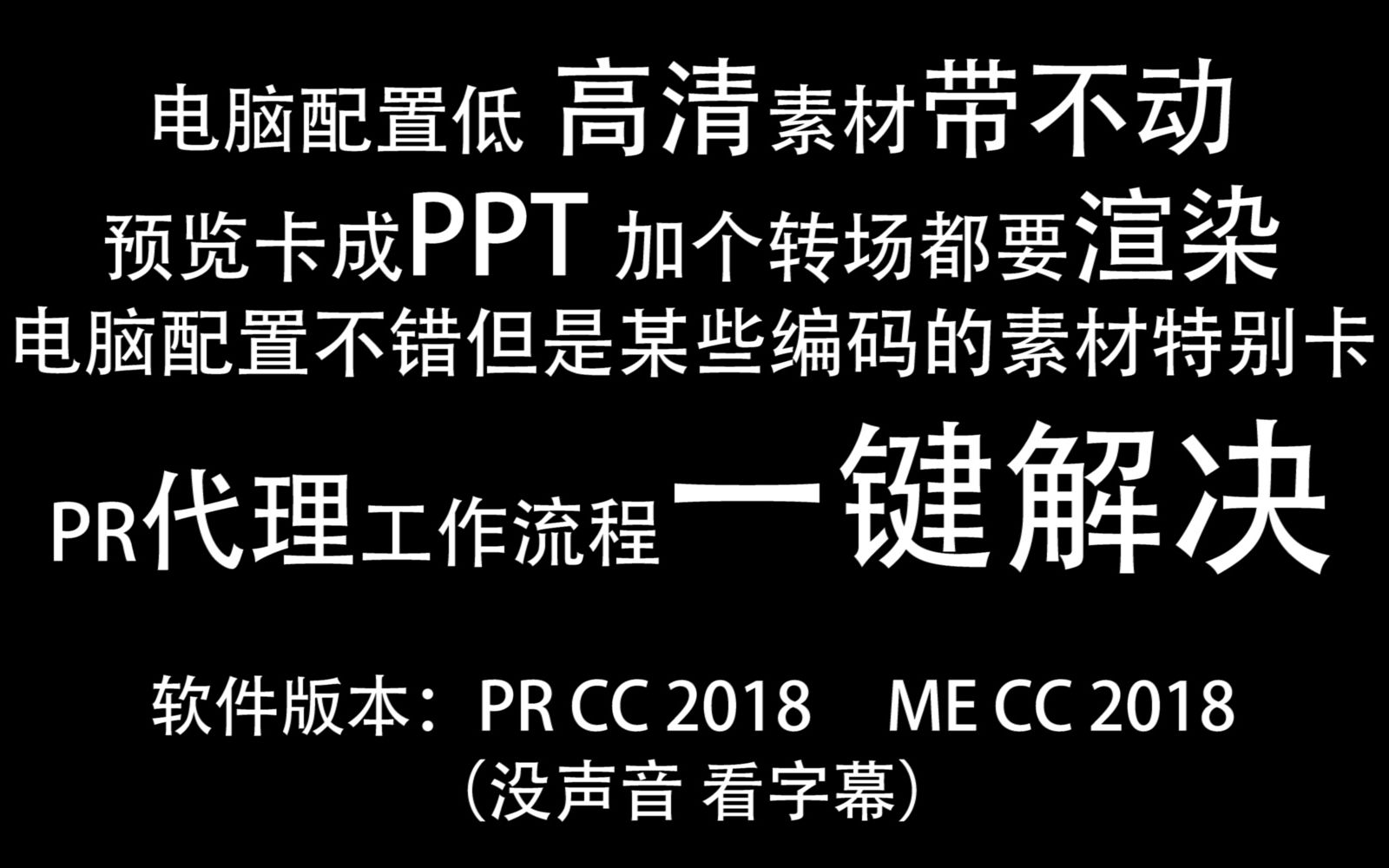 电脑配置低 高清素材带不动
预览卡成PPT 加个转场都要渲染
电脑配置不错但是某些编码的素材特别卡

PR代理工作流程一键解决

软件版本：PR CC 2018 ME CC 2018
（没声音 看字幕）